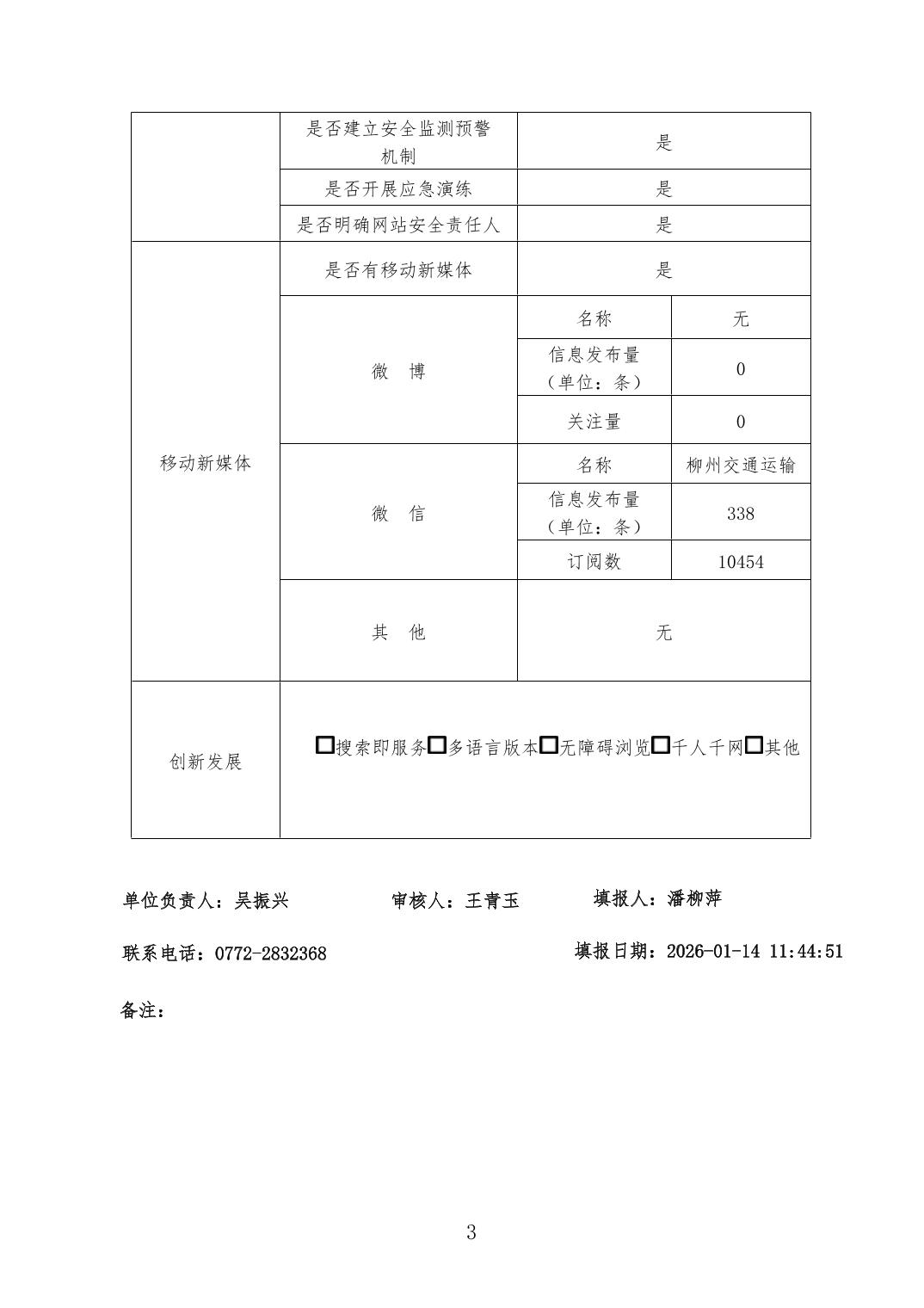 | | 是否建立安全监测预警机制 | 是 | |
|---|---|---|---|
| | 是否开展应急演练 | 是 | |
| | 是否明确网站安全责任人 | 是 | |
| 移动新媒体 | 是否有移动新媒体 | 是 | |
| | 微　博 | 名称 | 无 |
| | | 信息发布量（单位：条） | 0 |
| | | 关注量 | 0 |
| | 微　信 | 名称 | 柳州交通运输 |
| | | 信息发布量（单位：条） | 338 |
| | | 订阅数 | 10454 |
| | 其　他 | 无 | |
| 创新发展 | □搜索即服务□多语言版本□无障碍浏览□千人千网□其他 | | |

单位负责人：吴振兴　　审核人：王青玉　　填报人：潘柳萍

联系电话：0772-2832368　　填报日期：2026-01-14 11:44:51

备注：

3